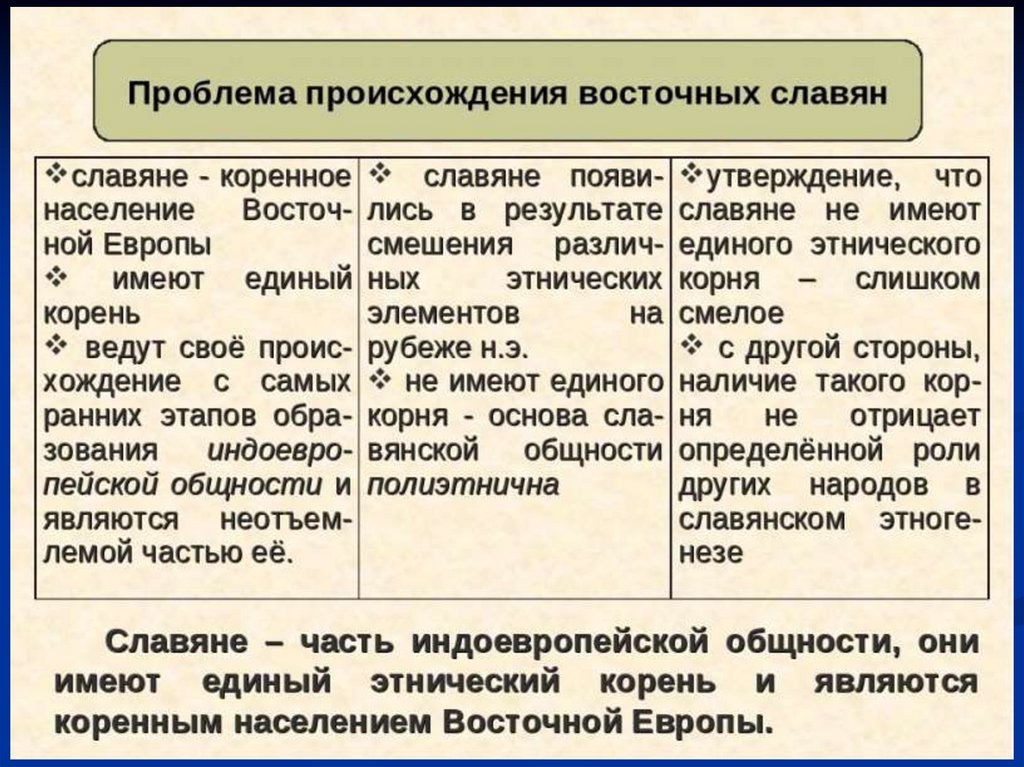 Проблема происхождения восточных славян

❖ славяне - коренное население Восточной Европы
❖ имеют единый корень
❖ ведут своё происхождение с самых ранних этапов образования индоевропейской общности и являются неотъемлемой частью её.

❖ славяне появились в результате смешения различных этнических элементов на рубеже н.э.
❖ не имеют единого корня - основа славянской общности полиэтнична

❖ утверждение, что славяне не имеют единого этнического корня – слишком смелое
❖ с другой стороны, наличие такого корня не отрицает определённой роли других народов в славянском этногенезе

Славяне – часть индоевропейской общности, они имеют единый этнический корень и являются коренным населением Восточной Европы.